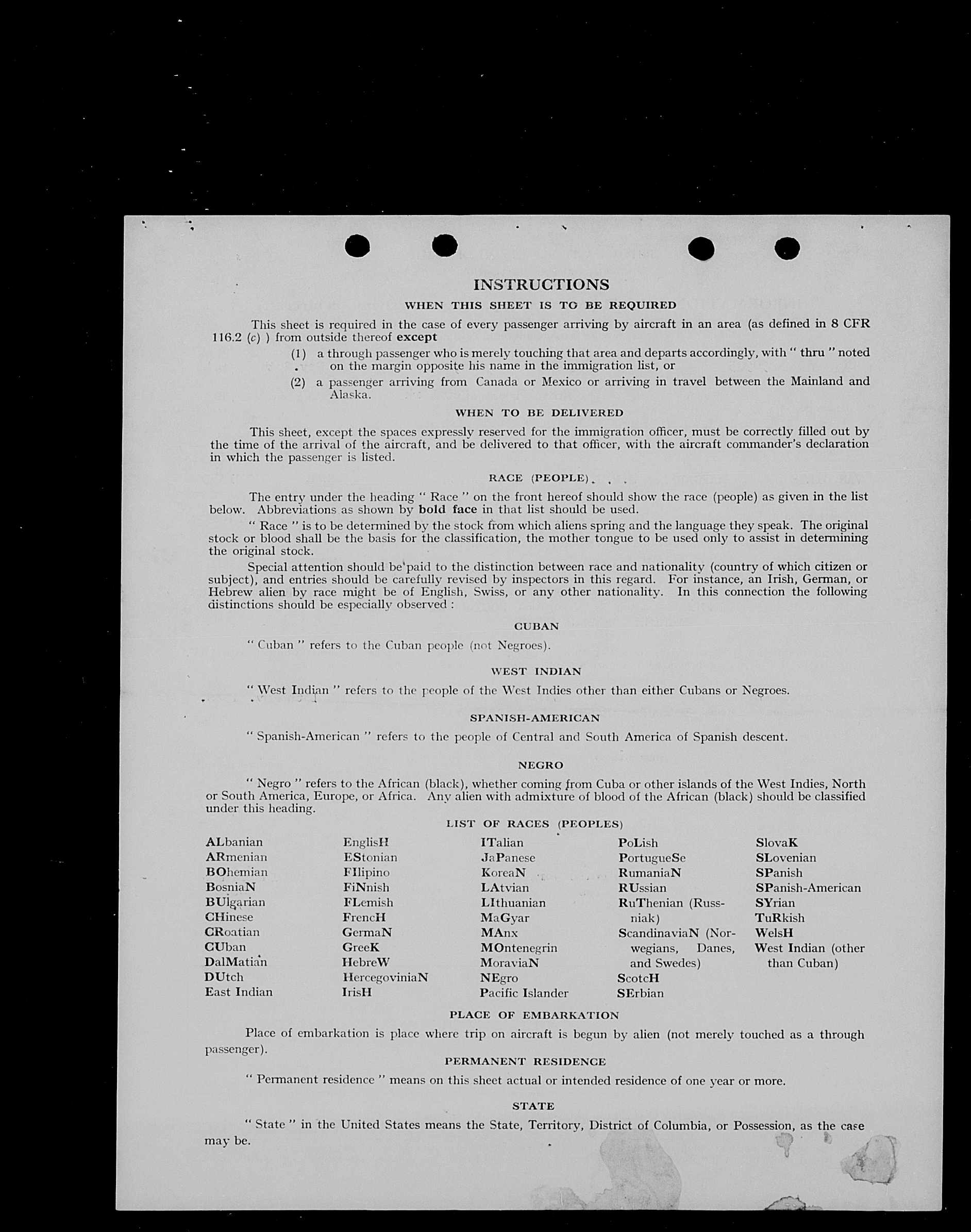 INSTRUCTIONS

WHEN THIS SHEET IS TO BE REQUIRED

This sheet is required in the case of every passenger arriving by aircraft in an area (as defined in 8 CFR 116.2 (c) ) from outside thereof except

(1) a through passenger who is merely touching that area and departs accordingly, with " thru " noted on the margin opposite his name in the immigration list, or

(2) a passenger arriving from Canada or Mexico or arriving in travel between the Mainland and Alaska.

WHEN TO BE DELIVERED

This sheet, except the spaces expressly reserved for the immigration officer, must be correctly filled out by the time of the arrival of the aircraft, and be delivered to that officer, with the aircraft commander's declaration in which the passenger is listed.

RACE (PEOPLE)

The entry under the heading " Race " on the front hereof should show the race (people) as given in the list below. Abbreviations as shown by bold face in that list should be used.

" Race " is to be determined by the stock from which aliens spring and the language they speak. The original stock or blood shall be the basis for the classification, the mother tongue to be used only to assist in determining the original stock.

Special attention should be paid to the distinction between race and nationality (country of which citizen or subject), and entries should be carefully revised by inspectors in this regard. For instance, an Irish, German, or Hebrew alien by race might be of English, Swiss, or any other nationality. In this connection the following distinctions should be especially observed :

CUBAN

" Cuban " refers to the Cuban people (not Negroes).

WEST INDIAN

" West Indian " refers to the people of the West Indies other than either Cubans or Negroes.

SPANISH-AMERICAN

" Spanish-American " refers to the people of Central and South America of Spanish descent.

NEGRO

" Negro " refers to the African (black), whether coming from Cuba or other islands of the West Indies, North or South America, Europe, or Africa. Any alien with admixture of blood of the African (black) should be classified under this heading.

LIST OF RACES (PEOPLES)

ALbanian
ARmenian
BOhemian
BosniaN
BUlgarian
CHinese
CRoatian
CUban
DalMatian
DUtch
East Indian

EnglisH
EStonian
FIlipino
FiNnish
FLemish
FrencH
GermaN
GreeK
HebreW
HercegoviniaN
IrisH

ITalian
JaPanese
KoreaN
LAtvian
LIthuanian
MaGyar
MAnx
MOntenegrin
MoraviaN
NEgro
Pacific Islander

PoLish
PortugueSe
RumaniaN
RUssian
RuThenian (Russniak)
ScandinaviaN (Norwegians, Danes, and Swedes)
ScotcH
SErbian

SlovaK
SLovenian
SPanish
SPanish-American
SYrian
TuRkish
WelsH
West Indian (other than Cuban)

PLACE OF EMBARKATION

Place of embarkation is place where trip on aircraft is begun by alien (not merely touched as a through passenger).

PERMANENT RESIDENCE

" Permanent residence " means on this sheet actual or intended residence of one year or more.

STATE

" State " in the United States means the State, Territory, District of Columbia, or Possession, as the case may be.